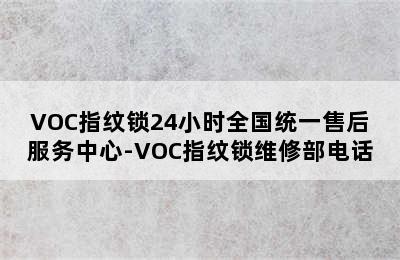 VOC指纹锁24小时全国统一售后服务中心-VOC指纹锁维修部电话